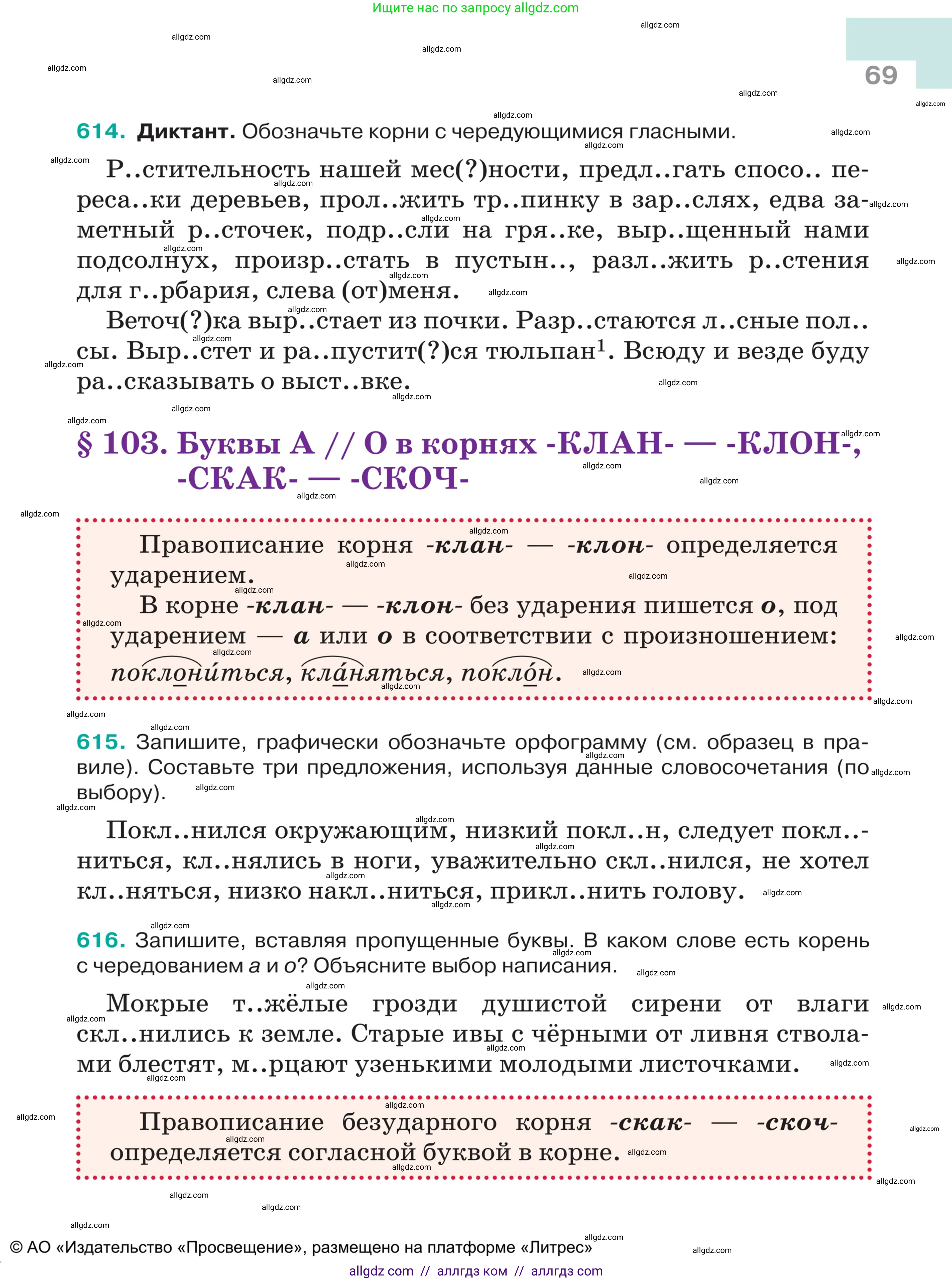 Ищите нас по запросу allgdz.com

69

614. Диктант. Обозначьте корни с чередующимися гласными.

Р..стительность нашей мес(?)ности, предл..гать спосо.. переса..ки деревьев, прол..жить тр..пинку в зар..слях, едва заметный р..сточек, подр..сли на гря..ке, выр..щенный нами подсолнух, произр..стать в пустын.., разл..жить р..стения для г..рбария, слева (от)меня.

Веточ(?)ка выр..стает из почки. Разр..стаются л..сные пол..сы. Выр..стет и ра..пустит(?)ся тюльпан$^1$. Всюду и везде буду ра..сказывать о выст..вке.

§ 103. Буквы А // О в корнях -КЛАН- — -КЛОН-, -СКАК- — -СКОЧ-

Правописание корня -клан- — -клон- определяется ударением.

В корне -клан- — -клон- без ударения пишется о, под ударением — а или о в соответствии с произношением: поклони́ться, кла́няться, покло́н.

615. Запишите, графически обозначьте орфограмму (см. образец в правиле). Составьте три предложения, используя данные словосочетания (по выбору).

Покл..нился окружающим, низкий покл..н, следует покл..ниться, кл..нялись в ноги, уважительно скл..нился, не хотел кл..няться, низко накл..ниться, прикл..нить голову.

616. Запишите, вставляя пропущенные буквы. В каком слове есть корень с чередованием а и о? Объясните выбор написания.

Мокрые т..жёлые грозди душистой сирени от влаги скл..нились к земле. Старые ивы с чёрными от ливня стволами блестят, м..рцают узенькими молодыми листочками.

Правописание безударного корня -скак- — -скоч- определяется согласной буквой в корне.

© АО «Издательство «Просвещение», размещено на платформе «Литрес»

allgdz com // аллгдз ком // аллгдз com